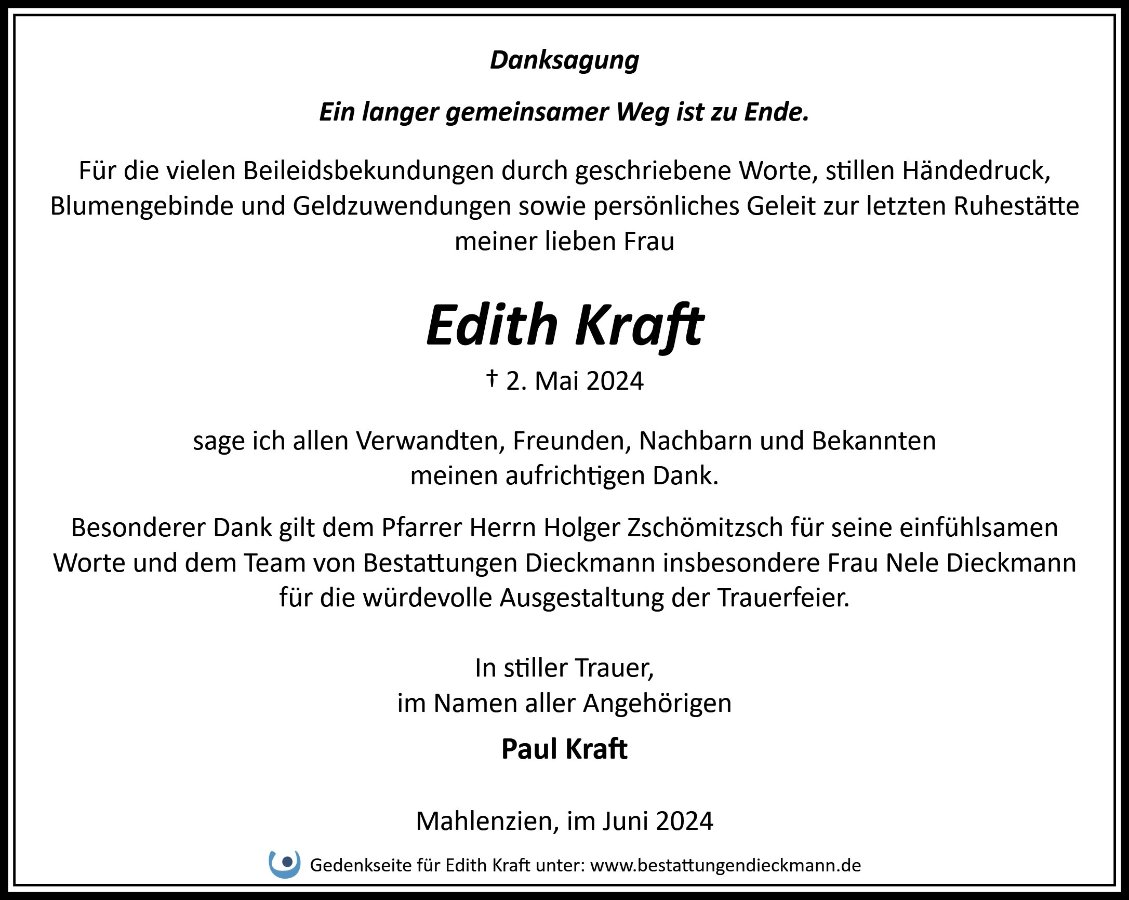 Danksagung

Ein langer gemeinsamer Weg ist zu Ende.

Für die vielen Beileidsbekundungen durch geschriebene Worte, stillen Händedruck, Blumengebinde und Geldzuwendungen sowie persönliches Geleit zur letzten Ruhestätte meiner lieben Frau

Edith Kraft

† 2. Mai 2024

sage ich allen Verwandten, Freunden, Nachbarn und Bekannten meinen aufrichtigen Dank.

Besonderer Dank gilt dem Pfarrer Herrn Holger Zschömitzsch für seine einfühlsamen Worte und dem Team von Bestattungen Dieckmann insbesondere Frau Nele Dieckmann für die würdevolle Ausgestaltung der Trauerfeier.

In stiller Trauer,
im Namen aller Angehörigen

Paul Kraft

Mahlenzien, im Juni 2024

Gedenkseite für Edith Kraft unter: www.bestattungendieckmann.de